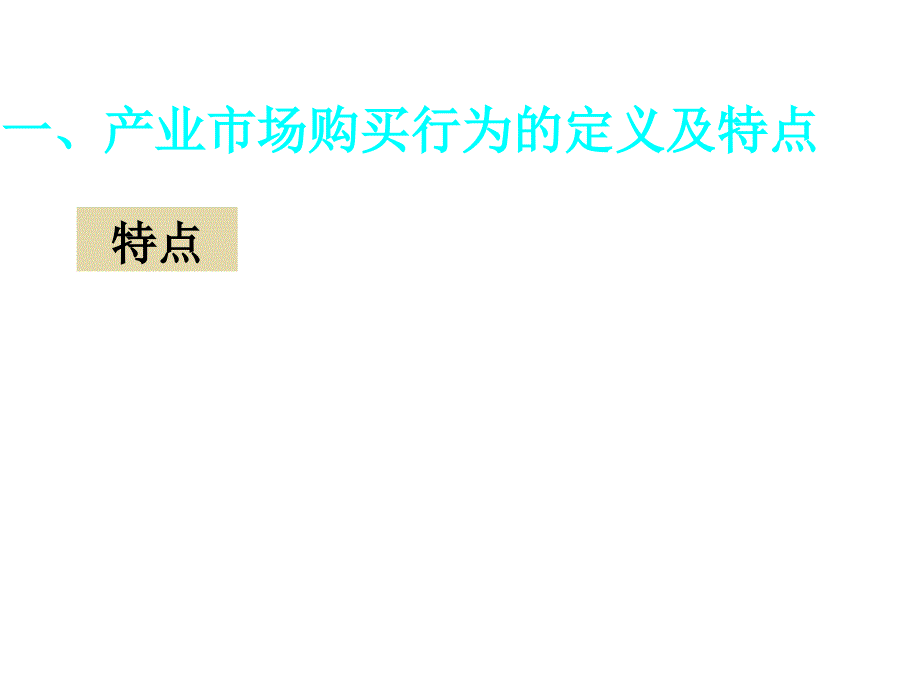 一、产业市场购买行为的定义及特点

特点